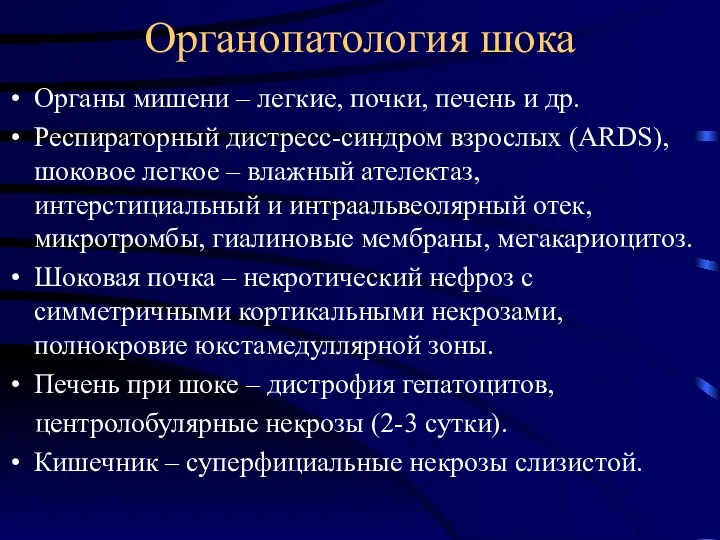 Органопатология шока

• Органы мишени – легкие, почки, печень и др.
• Респираторный дистресс-синдром взрослых (ARDS), шоковое легкое – влажный ателектаз, интерстициальный и интраальвеолярный отек, микротромбы, гиалиновые мембраны, мегакариоцитоз.
• Шоковая почка – некротический нефроз с симметричными кортикальными некрозами, полнокровие юкстамедуллярной зоны.
• Печень при шоке – дистрофия гепатоцитов, центролобулярные некрозы (2-3 сутки).
• Кишечник – суперфициальные некрозы слизистой.